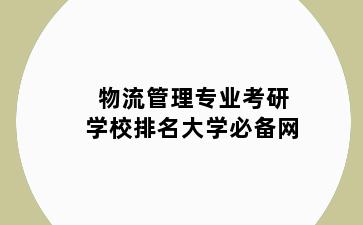 物流管理专业考研
学校排名大学必备网